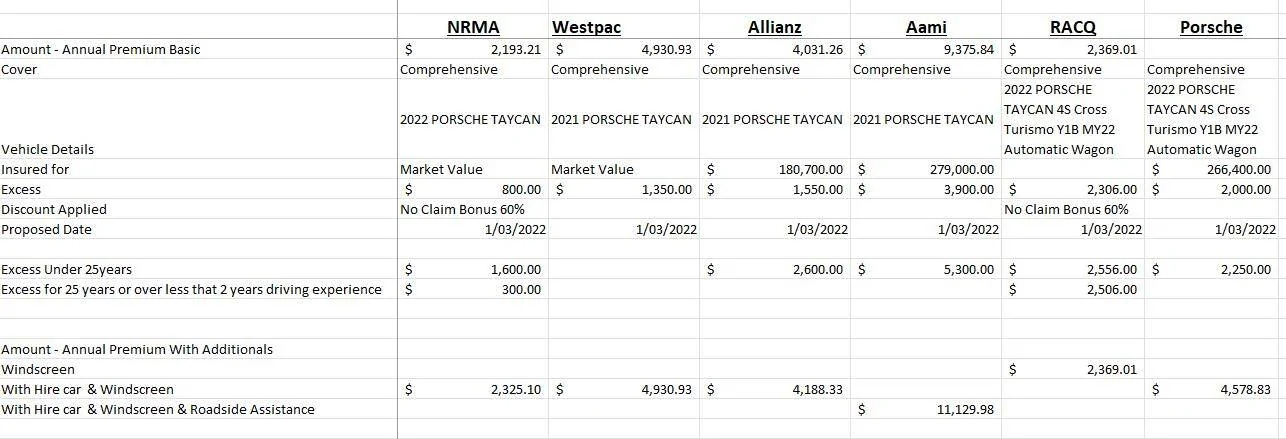 | | NRMA | Westpac | Allianz | Aami | RACQ | Porsche |
|---|---|---|---|---|---|---|
| Amount - Annual Premium Basic | $ 2,193.21 | $ 4,930.93 | $ 4,031.26 | $ 9,375.84 | $ 2,369.01 | |
| Cover | Comprehensive | Comprehensive | Comprehensive | Comprehensive | Comprehensive | Comprehensive |
| Vehicle Details | 2022 PORSCHE TAYCAN | 2021 PORSCHE TAYCAN | 2021 PORSCHE TAYCAN | 2021 PORSCHE TAYCAN | 2022 PORSCHE TAYCAN 4S Cross Turismo Y1B MY22 Automatic Wagon | 2022 PORSCHE TAYCAN 4S Cross Turismo Y1B MY22 Automatic Wagon |
| Insured for | Market Value | Market Value | $ 180,700.00 | $ 279,000.00 | | $ 266,400.00 |
| Excess | $ 800.00 | $ 1,350.00 | $ 1,550.00 | $ 3,900.00 | $ 2,306.00 | $ 2,000.00 |
| Discount Applied | No Claim Bonus 60% | | | | No Claim Bonus 60% | |
| Proposed Date | 1/03/2022 | 1/03/2022 | 1/03/2022 | 1/03/2022 | 1/03/2022 | 1/03/2022 |
| | | | | | | |
| Excess Under 25years | $ 1,600.00 | | $ 2,600.00 | $ 5,300.00 | $ 2,556.00 | $ 2,250.00 |
| Excess for 25 years or over less that 2 years driving experience | $ 300.00 | | | | $ 2,506.00 | |
| | | | | | | |
| Amount - Annual Premium With Additionals | | | | | | |
| Windscreen | | | | | $ 2,369.01 | |
| With Hire car & Windscreen | $ 2,325.10 | $ 4,930.93 | $ 4,188.33 | | | $ 4,578.83 |
| With Hire car & Windscreen & Roadside Assistance | | | | $ 11,129.98 | | |